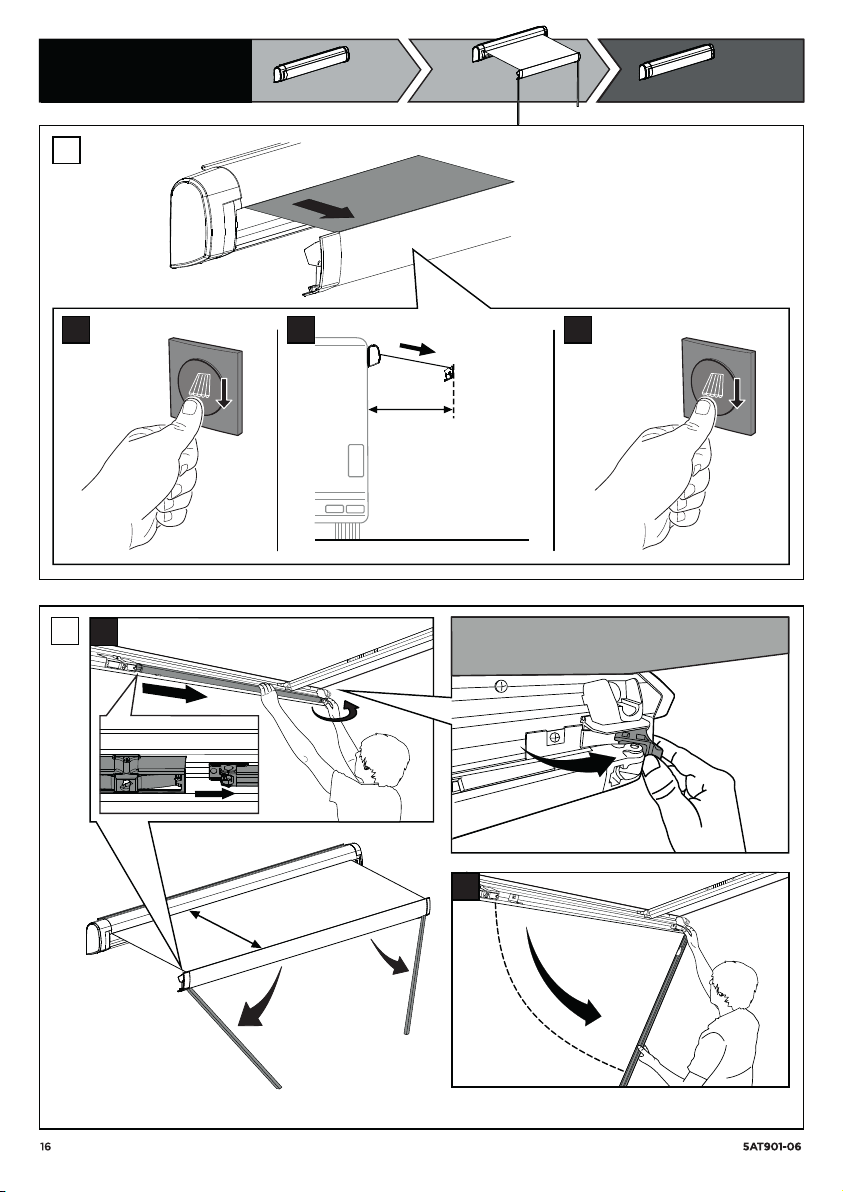 16

5AT901-06